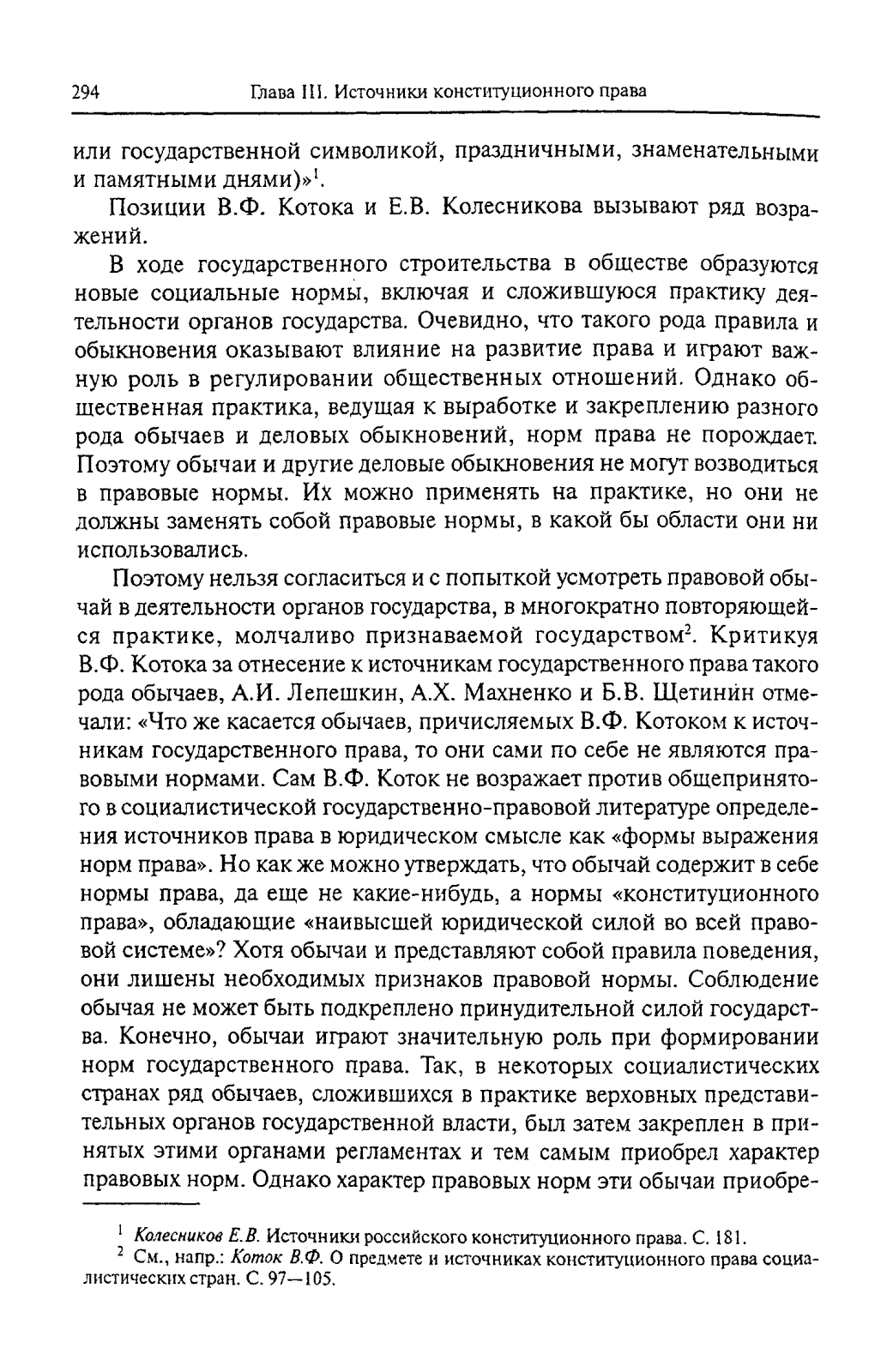 294 Глава III. Источники конституционного права

или государственной символикой, праздничными, знаменательными и памятными днями)»$^1$.

Позиции В.Ф. Котока и Е.В. Колесникова вызывают ряд возражений.

В ходе государственного строительства в обществе образуются новые социальные нормы, включая и сложившуюся практику деятельности органов государства. Очевидно, что такого рода правила и обыкновения оказывают влияние на развитие права и играют важную роль в регулировании общественных отношений. Однако общественная практика, ведущая к выработке и закреплению разного рода обычаев и деловых обыкновений, норм права не порождает. Поэтому обычаи и другие деловые обыкновения не могут возводиться в правовые нормы. Их можно применять на практике, но они не должны заменять собой правовые нормы, в какой бы области они ни использовались.

Поэтому нельзя согласиться и с попыткой усмотреть правовой обычай в деятельности органов государства, в многократно повторяющейся практике, молчаливо признаваемой государством$^2$. Критикуя В.Ф. Котока за отнесение к источникам государственного права такого рода обычаев, А.И. Лепешкин, А.Х. Махненко и Б.В. Щетинин отмечали: «Что же касается обычаев, причисляемых В.Ф. Котоком к источникам государственного права, то они сами по себе не являются правовыми нормами. Сам В.Ф. Коток не возражает против общепринятого в социалистической государственно-правовой литературе определения источников права в юридическом смысле как «формы выражения норм права». Но как же можно утверждать, что обычай содержит в себе нормы права, да еще не какие-нибудь, а нормы «конституционного права», обладающие «наивысшей юридической силой во всей правовой системе»? Хотя обычаи и представляют собой правила поведения, они лишены необходимых признаков правовой нормы. Соблюдение обычая не может быть подкреплено принудительной силой государства. Конечно, обычаи играют значительную роль при формировании норм государственного права. Так, в некоторых социалистических странах ряд обычаев, сложившихся в практике верховных представительных органов государственной власти, был затем закреплен в принятых этими органами регламентах и тем самым приобрел характер правовых норм. Однако характер правовых норм эти обычаи приобре-

$^1$ Колесников Е.В. Источники российского конституционного права. С. 181.
$^2$ См., напр.: Коток В.Ф. О предмете и источниках конституционного права социалистических стран. С. 97—105.